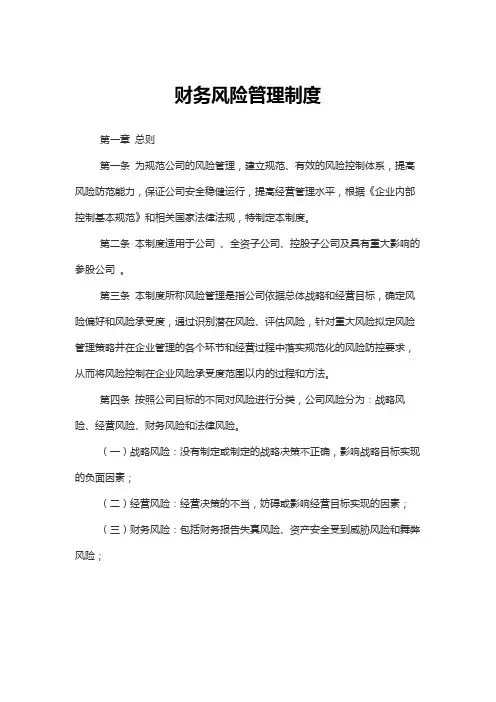 财务风险管理制度

第一章 总则

第一条 为规范公司的风险管理，建立规范、有效的风险控制体系，提高风险防范能力，保证公司安全稳健运行，提高经营管理水平，根据《企业内部控制基本规范》和相关国家法律法规，特制定本制度。

第二条 本制度适用于公司 、全资子公司、控股子公司及具有重大影响的参股公司 。

第三条 本制度所称风险管理是指公司依据总体战略和经营目标，确定风险偏好和风险承受度，通过识别潜在风险、评估风险，针对重大风险拟定风险管理策略并在企业管理的各个环节和经营过程中落实规范化的风险防控要求，从而将风险控制在企业风险承受度范围以内的过程和方法。

第四条 按照公司目标的不同对风险进行分类，公司风险分为：战略风险、经营风险、财务风险和法律风险。

（一）战略风险：没有制定或制定的战略决策不正确，影响战略目标实现的负面因素；

（二）经营风险：经营决策的不当，妨碍或影响经营目标实现的因素；

（三）财务风险：包括财务报告失真风险、资产安全受到威胁风险和舞弊风险；